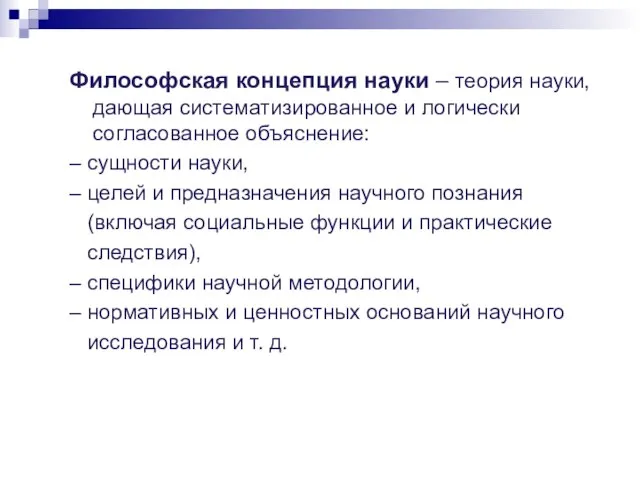 Философская концепция науки – теория науки, дающая систематизированное и логически согласованное объяснение:

– сущности науки,

– целей и предназначения научного познания (включая социальные функции и практические следствия),

– специфики научной методологии,

– нормативных и ценностных оснований научного исследования и т. д.